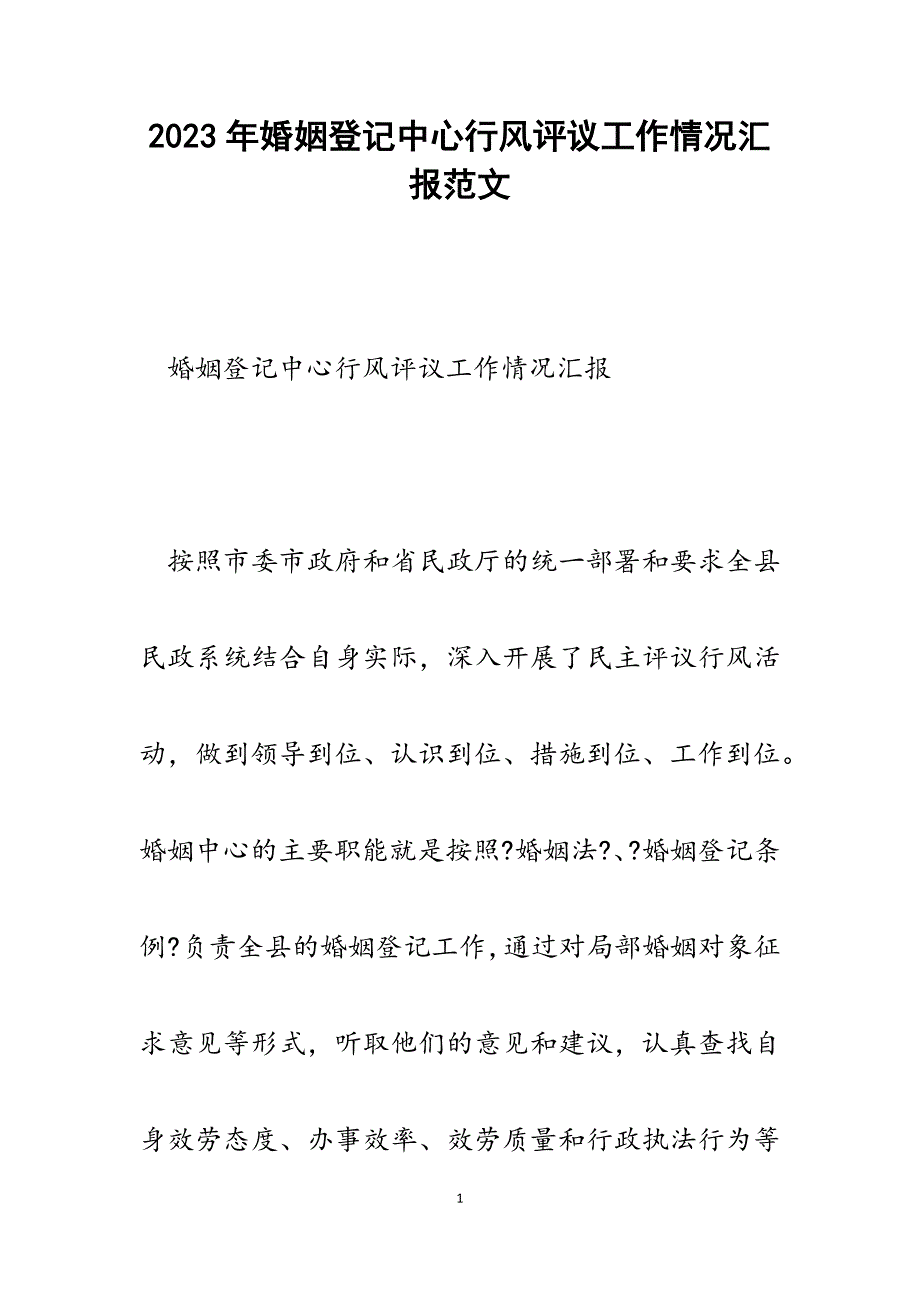 2023年婚姻登记中心行风评议工作情况汇报范文

婚姻登记中心行风评议工作情况汇报

按照市委市政府和省民政厅的统一部署和要求全县民政系统结合自身实际，深入开展了民主评议行风活动，做到领导到位、认识到位、措施到位、工作到位。婚姻中心的主要职能就是按照?婚姻法?、?婚姻登记条例?负责全县的婚姻登记工作，通过对局部婚姻对象征求意见等形式，听取他们的意见和建议，认真查找自身效劳态度、办事效率、效劳质量和行政执法行为等

1